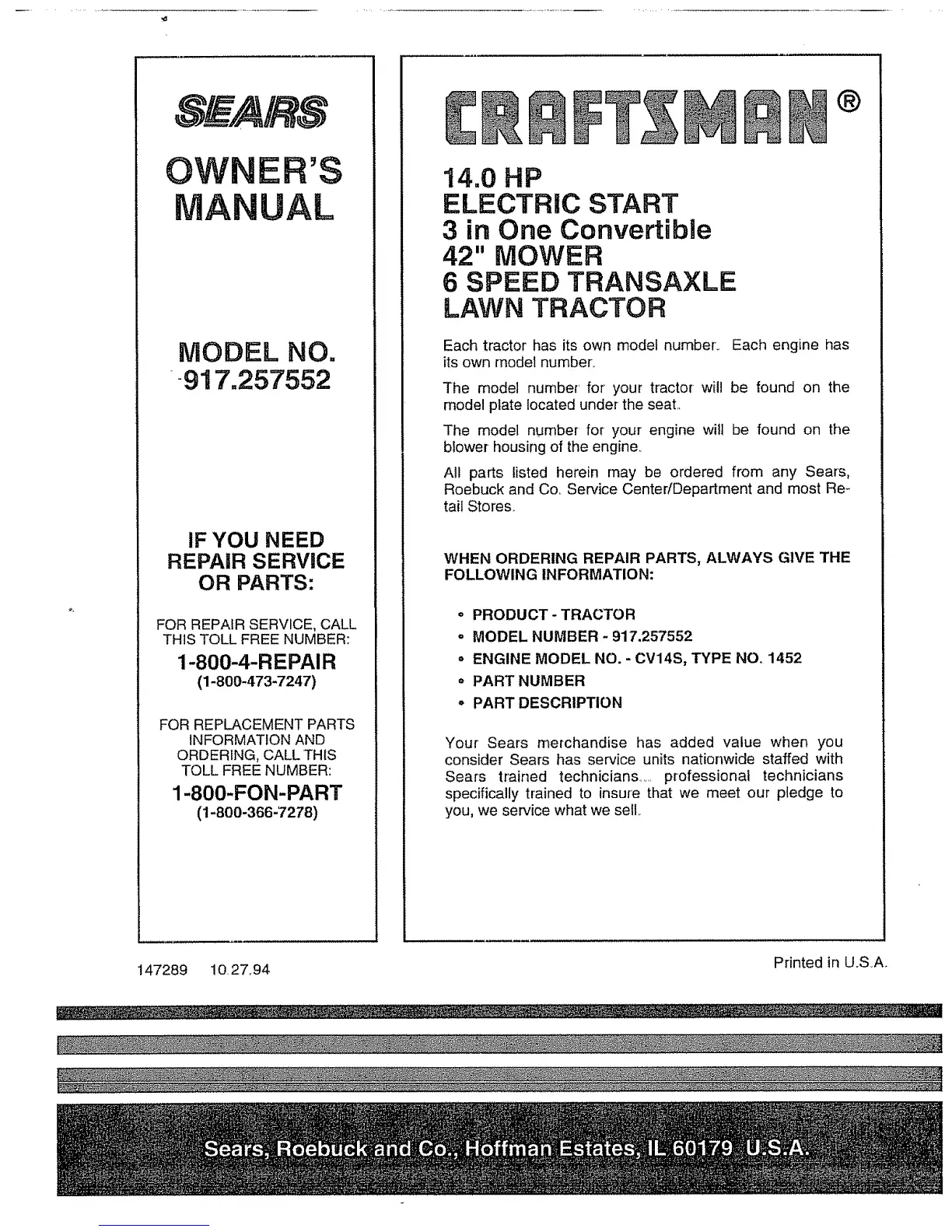 SEARS

OWNER'S MANUAL

MODEL NO. 917.257552

IF YOU NEED REPAIR SERVICE OR PARTS:

FOR REPAIR SERVICE, CALL THIS TOLL FREE NUMBER:

1-800-4-REPAIR
(1-800-473-7247)

FOR REPLACEMENT PARTS INFORMATION AND ORDERING, CALL THIS TOLL FREE NUMBER:

1-800-FON-PART
(1-800-366-7278)

CRAFTSMAN®

14.0 HP
ELECTRIC START
3 in One Convertible
42" MOWER
6 SPEED TRANSAXLE
LAWN TRACTOR

Each tractor has its own model number. Each engine has its own model number.

The model number for your tractor will be found on the model plate located under the seat.

The model number for your engine will be found on the blower housing of the engine.

All parts listed herein may be ordered from any Sears, Roebuck and Co. Service Center/Department and most Retail Stores.

WHEN ORDERING REPAIR PARTS, ALWAYS GIVE THE FOLLOWING INFORMATION:

• PRODUCT - TRACTOR
• MODEL NUMBER - 917.257552
• ENGINE MODEL NO. - CV14S, TYPE NO. 1452
• PART NUMBER
• PART DESCRIPTION

Your Sears merchandise has added value when you consider Sears has service units nationwide staffed with Sears trained technicians... professional technicians specifically trained to insure that we meet our pledge to you, we service what we sell.

147289 10.27.94

Printed in U.S.A.

Sears, Roebuck and Co., Hoffman Estates, IL 60179 U.S.A.